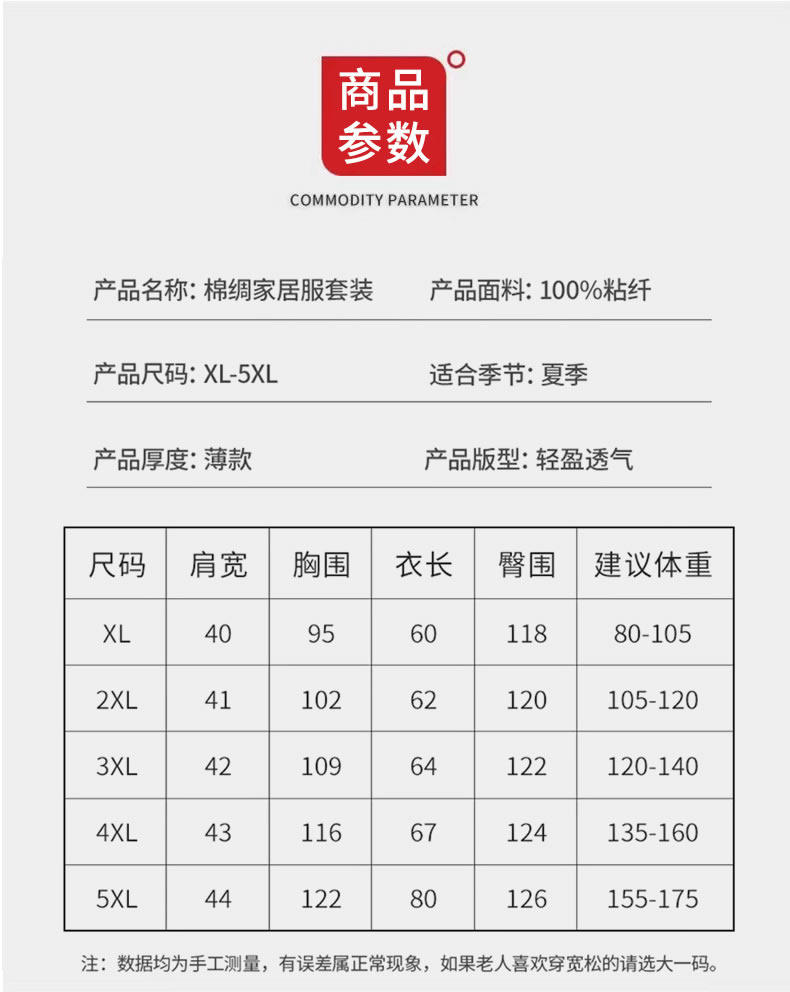 商品参数

COMMODITY PARAMETER

产品名称: 棉绸家居服套装　产品面料: 100%粘纤

产品尺码: XL-5XL　适合季节: 夏季

产品厚度: 薄款　产品版型: 轻盈透气

| 尺码 | 肩宽 | 胸围 | 衣长 | 臀围 | 建议体重 |
|---|---|---|---|---|---|
| XL | 40 | 95 | 60 | 118 | 80-105 |
| 2XL | 41 | 102 | 62 | 120 | 105-120 |
| 3XL | 42 | 109 | 64 | 122 | 120-140 |
| 4XL | 43 | 116 | 67 | 124 | 135-160 |
| 5XL | 44 | 122 | 80 | 126 | 155-175 |

注：数据均为手工测量，有误差属正常现象，如果老人喜欢穿宽松的请选大一码。